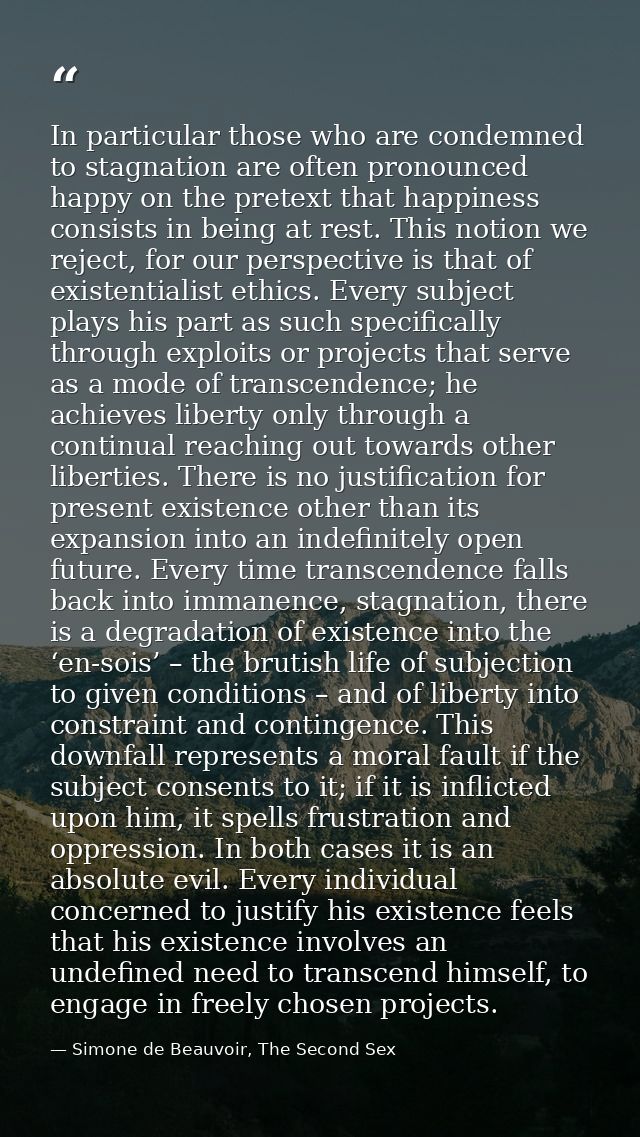 "

In particular those who are condemned to stagnation are often pronounced happy on the pretext that happiness consists in being at rest. This notion we reject, for our perspective is that of existentialist ethics. Every subject plays his part as such specifically through exploits or projects that serve as a mode of transcendence; he achieves liberty only through a continual reaching out towards other liberties. There is no justification for present existence other than its expansion into an indefinitely open future. Every time transcendence falls back into immanence, stagnation, there is a degradation of existence into the 'en-sois' – the brutish life of subjection to given conditions – and of liberty into constraint and contingence. This downfall represents a moral fault if the subject consents to it; if it is inflicted upon him, it spells frustration and oppression. In both cases it is an absolute evil. Every individual concerned to justify his existence feels that his existence involves an undefined need to transcend himself, to engage in freely chosen projects.

— Simone de Beauvoir, The Second Sex